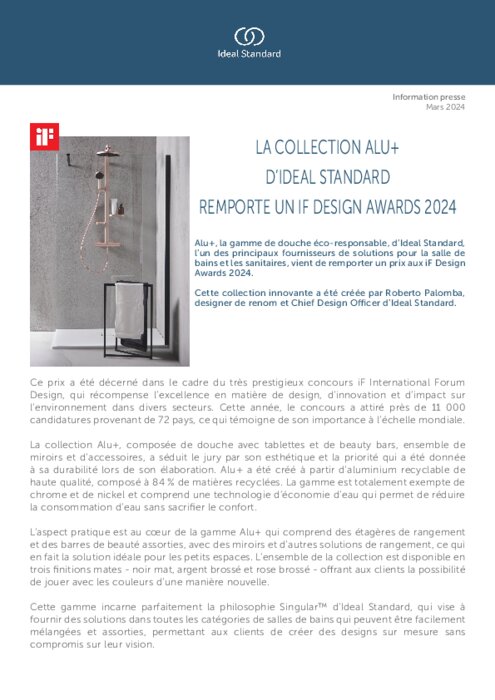 Ideal Standard

Information presse
Mars 2024

iF

LA COLLECTION ALU+
D'IDEAL STANDARD
REMPORTE UN IF DESIGN AWARDS 2024

Alu+, la gamme de douche éco-responsable, d'Ideal Standard, l'un des principaux fournisseurs de solutions pour la salle de bains et les sanitaires, vient de remporter un prix aux iF Design Awards 2024.

Cette collection innovante a été créée par Roberto Palomba, designer de renom et Chief Design Officer d'Ideal Standard.

Ce prix a été décerné dans le cadre du très prestigieux concours iF International Forum Design, qui récompense l'excellence en matière de design, d'innovation et d'impact sur l'environnement dans divers secteurs. Cette année, le concours a attiré près de 11 000 candidatures provenant de 72 pays, ce qui témoigne de son importance à l'échelle mondiale.

La collection Alu+, composée de douche avec tablettes et de beauty bars, ensemble de miroirs et d'accessoires, a séduit le jury par son esthétique et la priorité qui a été donnée à sa durabilité lors de son élaboration. Alu+ a été créé à partir d'aluminium recyclable de haute qualité, composé à 84 % de matières recyclées. La gamme est totalement exempte de chrome et de nickel et comprend une technologie d'économie d'eau qui permet de réduire la consommation d'eau sans sacrifier le confort.

L'aspect pratique est au cœur de la gamme Alu+ qui comprend des étagères de rangement et des barres de beauté assorties, avec des miroirs et d'autres solutions de rangement, ce qui en fait la solution idéale pour les petits espaces. L'ensemble de la collection est disponible en trois finitions mates - noir mat, argent brossé et rose brossé - offrant aux clients la possibilité de jouer avec les couleurs d'une manière nouvelle.

Cette gamme incarne parfaitement la philosophie Singular™ d'Ideal Standard, qui vise à fournir des solutions dans toutes les catégories de salles de bains qui peuvent être facilement mélangées et assorties, permettant aux clients de créer des designs sur mesure sans compromis sur leur vision.